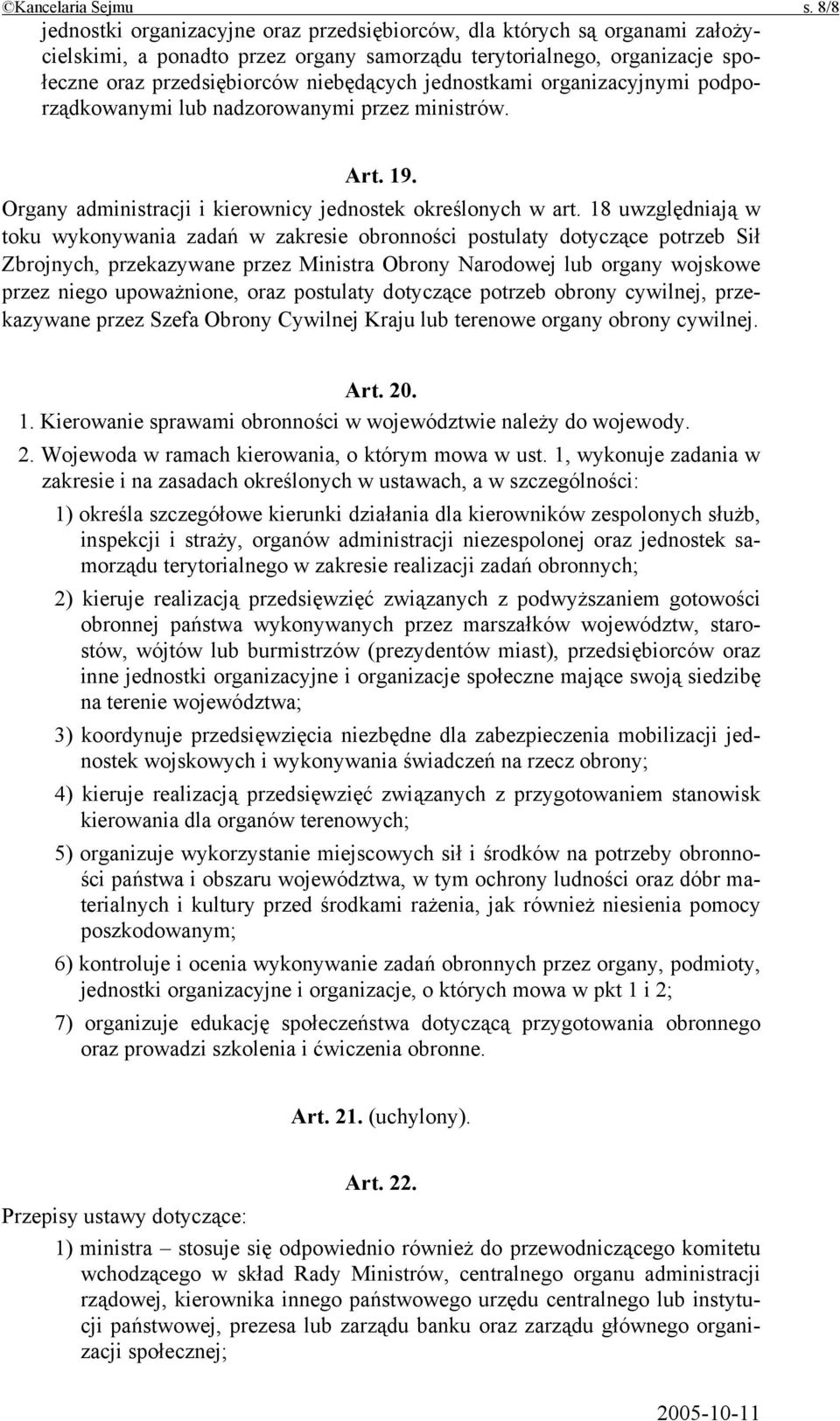 ©Kancelaria Sejmu s. 8/8

jednostki organizacyjne oraz przedsiębiorców, dla których są organami założycielskimi, a ponadto przez organy samorządu terytorialnego, organizacje społeczne oraz przedsiębiorców niebędących jednostkami organizacyjnymi podporządkowanymi lub nadzorowanymi przez ministrów.

Art. 19.

Organy administracji i kierownicy jednostek określonych w art. 18 uwzględniają w toku wykonywania zadań w zakresie obronności postulaty dotyczące potrzeb Sił Zbrojnych, przekazywane przez Ministra Obrony Narodowej lub organy wojskowe przez niego upoważnione, oraz postulaty dotyczące potrzeb obrony cywilnej, przekazywane przez Szefa Obrony Cywilnej Kraju lub terenowe organy obrony cywilnej.

Art. 20.

1. Kierowanie sprawami obronności w województwie należy do wojewody.

2. Wojewoda w ramach kierowania, o którym mowa w ust. 1, wykonuje zadania w zakresie i na zasadach określonych w ustawach, a w szczególności:

1) określa szczegółowe kierunki działania dla kierowników zespolonych służb, inspekcji i straży, organów administracji niezespolonej oraz jednostek samorządu terytorialnego w zakresie realizacji zadań obronnych;

2) kieruje realizacją przedsięwzięć związanych z podwyższaniem gotowości obronnej państwa wykonywanych przez marszałków województw, starostów, wójtów lub burmistrzów (prezydentów miast), przedsiębiorców oraz inne jednostki organizacyjne i organizacje społeczne mające swoją siedzibę na terenie województwa;

3) koordynuje przedsięwzięcia niezbędne dla zabezpieczenia mobilizacji jednostek wojskowych i wykonywania świadczeń na rzecz obrony;

4) kieruje realizacją przedsięwzięć związanych z przygotowaniem stanowisk kierowania dla organów terenowych;

5) organizuje wykorzystanie miejscowych sił i środków na potrzeby obronności państwa i obszaru województwa, w tym ochrony ludności oraz dóbr materialnych i kultury przed środkami rażenia, jak również niesienia pomocy poszkodowanym;

6) kontroluje i ocenia wykonywanie zadań obronnych przez organy, podmioty, jednostki organizacyjne i organizacje, o których mowa w pkt 1 i 2;

7) organizuje edukację społeczeństwa dotyczącą przygotowania obronnego oraz prowadzi szkolenia i ćwiczenia obronne.

Art. 21. (uchylony).

Art. 22.

Przepisy ustawy dotyczące:

1) ministra – stosuje się odpowiednio również do przewodniczącego komitetu wchodzącego w skład Rady Ministrów, centralnego organu administracji rządowej, kierownika innego państwowego urzędu centralnego lub instytucji państwowej, prezesa lub zarządu banku oraz zarządu głównego organizacji społecznej;

2005-10-11